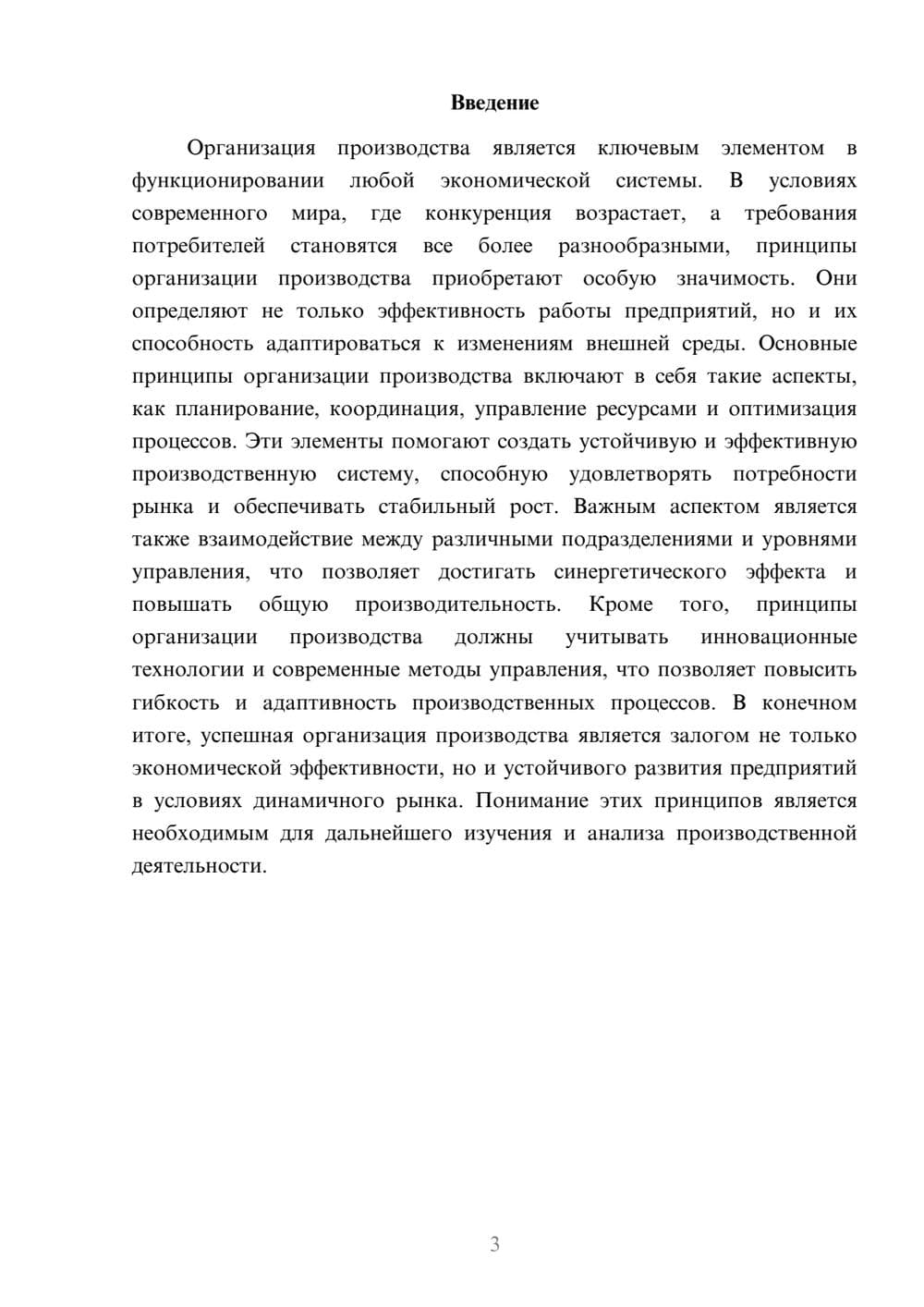 Введение

Организация производства является ключевым элементом в функционировании любой экономической системы. В условиях современного мира, где конкуренция возрастает, а требования потребителей становятся все более разнообразными, принципы организации производства приобретают особую значимость. Они определяют не только эффективность работы предприятий, но и их способность адаптироваться к изменениям внешней среды. Основные принципы организации производства включают в себя такие аспекты, как планирование, координация, управление ресурсами и оптимизация процессов. Эти элементы помогают создать устойчивую и эффективную производственную систему, способную удовлетворять потребности рынка и обеспечивать стабильный рост. Важным аспектом является также взаимодействие между различными подразделениями и уровнями управления, что позволяет достигать синергетического эффекта и повышать общую производительность. Кроме того, принципы организации производства должны учитывать инновационные технологии и современные методы управления, что позволяет повысить гибкость и адаптивность производственных процессов. В конечном итоге, успешная организация производства является залогом не только экономической эффективности, но и устойчивого развития предприятий в условиях динамичного рынка. Понимание этих принципов является необходимым для дальнейшего изучения и анализа производственной деятельности.

3